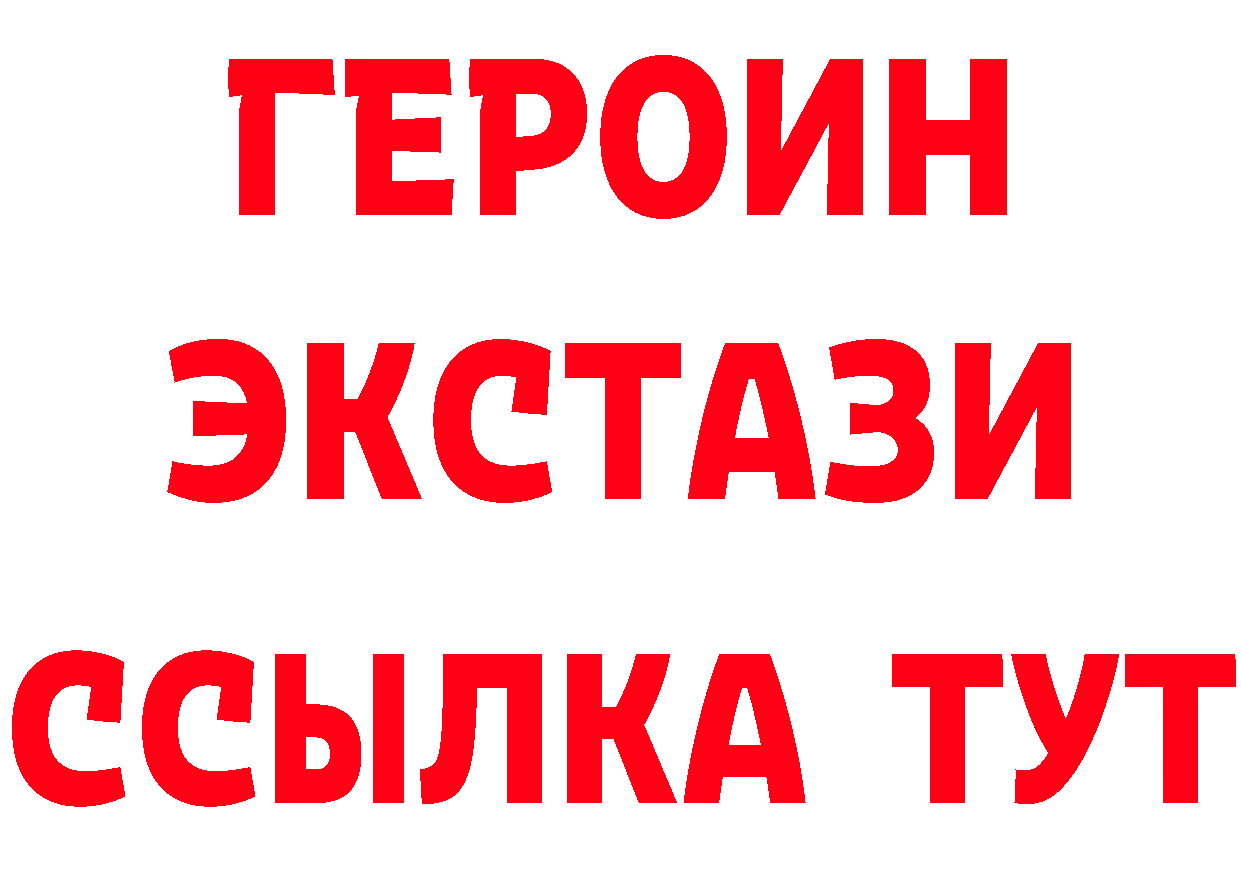 ГЕРОИН
ЭКСТАЗИ
ССЫЛКА ТУТ